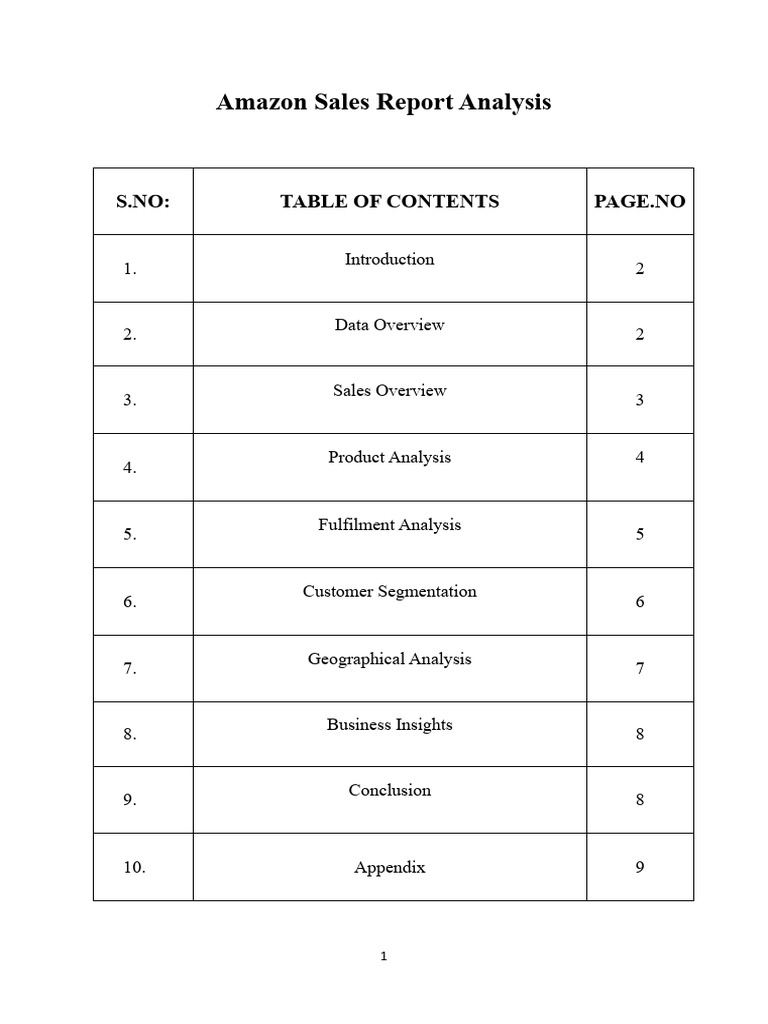 Amazon Sales Report Analysis

| S.NO: | TABLE OF CONTENTS | PAGE.NO |
|---|---|---|
| 1. | Introduction | 2 |
| 2. | Data Overview | 2 |
| 3. | Sales Overview | 3 |
| 4. | Product Analysis | 4 |
| 5. | Fulfilment Analysis | 5 |
| 6. | Customer Segmentation | 6 |
| 7. | Geographical Analysis | 7 |
| 8. | Business Insights | 8 |
| 9. | Conclusion | 8 |
| 10. | Appendix | 9 |

1